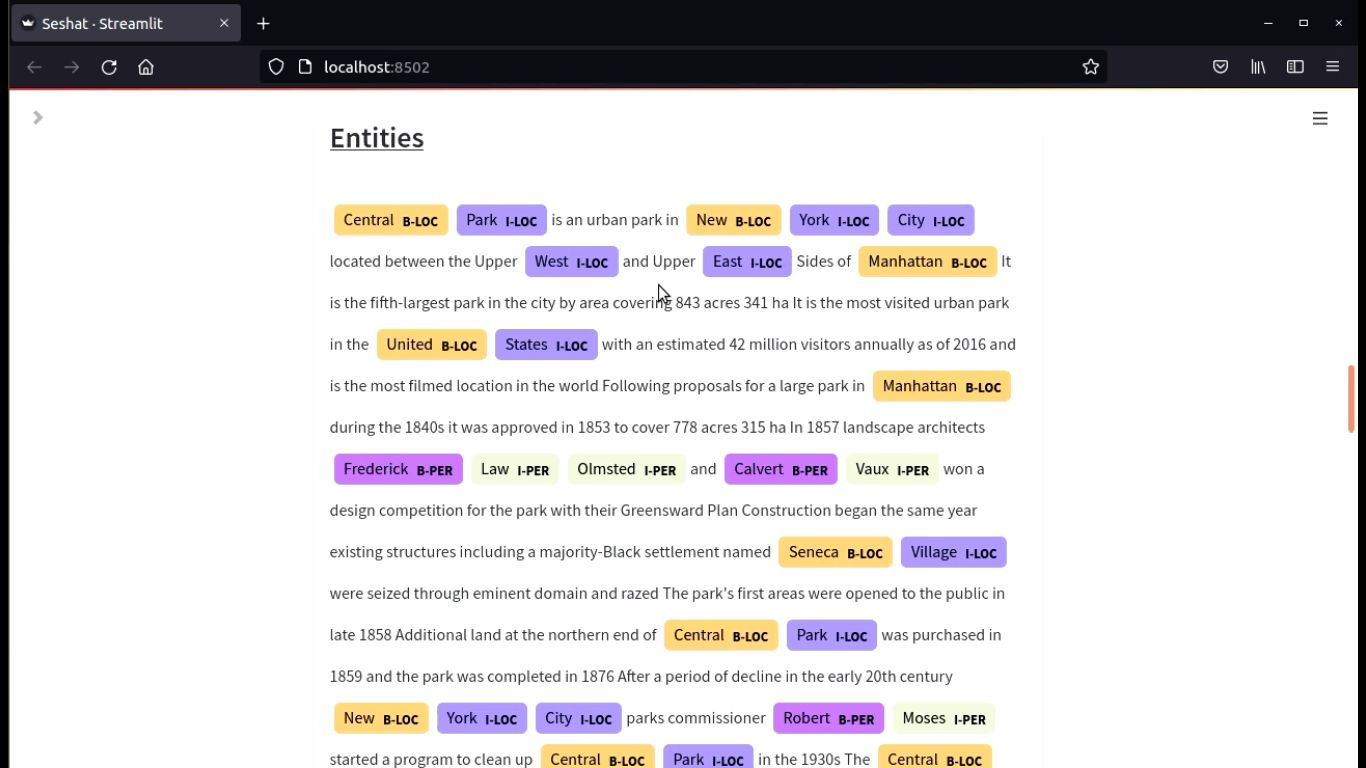 Seshat · Streamlit

localhost:8502

Entities

Central B-LOC Park I-LOC is an urban park in New B-LOC York I-LOC City I-LOC located between the Upper West I-LOC and Upper East I-LOC Sides of Manhattan B-LOC It is the fifth-largest park in the city by area covering 843 acres 341 ha It is the most visited urban park in the United B-LOC States I-LOC with an estimated 42 million visitors annually as of 2016 and is the most filmed location in the world Following proposals for a large park in Manhattan B-LOC during the 1840s it was approved in 1853 to cover 778 acres 315 ha In 1857 landscape architects Frederick B-PER Law I-PER Olmsted I-PER and Calvert B-PER Vaux I-PER won a design competition for the park with their Greensward Plan Construction began the same year existing structures including a majority-Black settlement named Seneca B-LOC Village I-LOC were seized through eminent domain and razed The park's first areas were opened to the public in late 1858 Additional land at the northern end of Central B-LOC Park I-LOC was purchased in 1859 and the park was completed in 1876 After a period of decline in the early 20th century New B-LOC York I-LOC City I-LOC parks commissioner Robert B-PER Moses I-PER started a program to clean up Central B-LOC Park I-LOC in the 1930s The Central B-LOC